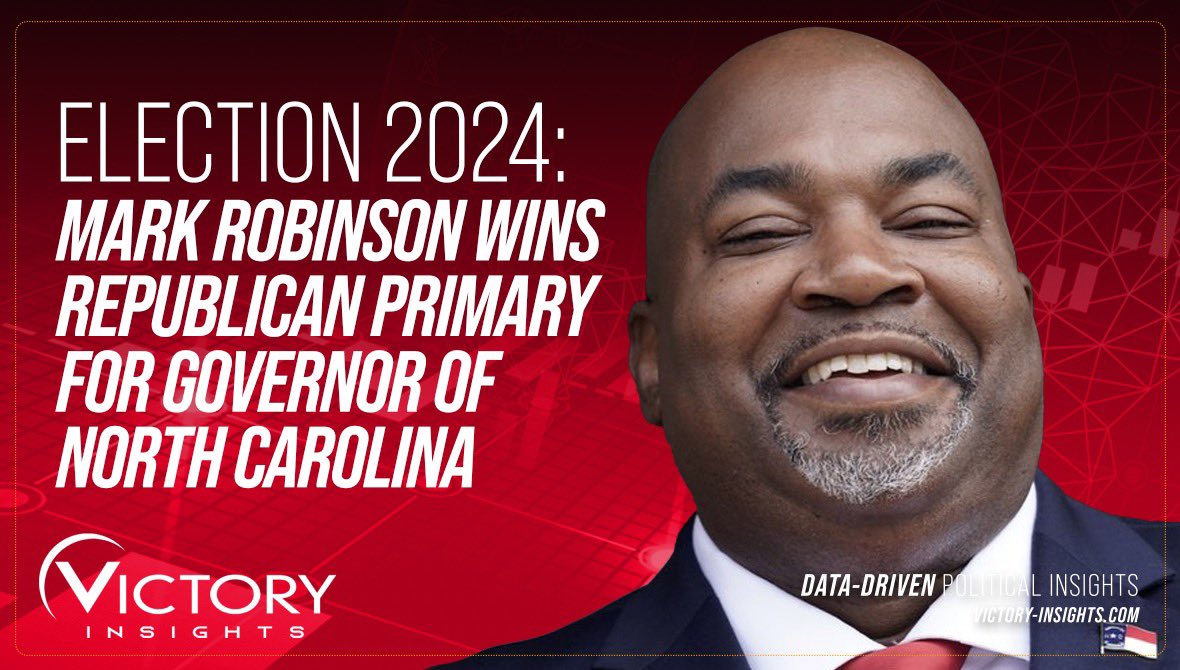 ELECTION 2024:
MARK ROBINSON WINS REPUBLICAN PRIMARY FOR GOVERNOR OF NORTH CAROLINA

VICTORY
INSIGHTS

DATA-DRIVEN POLITICAL INSIGHTS
VICTORY-INSIGHTS.COM